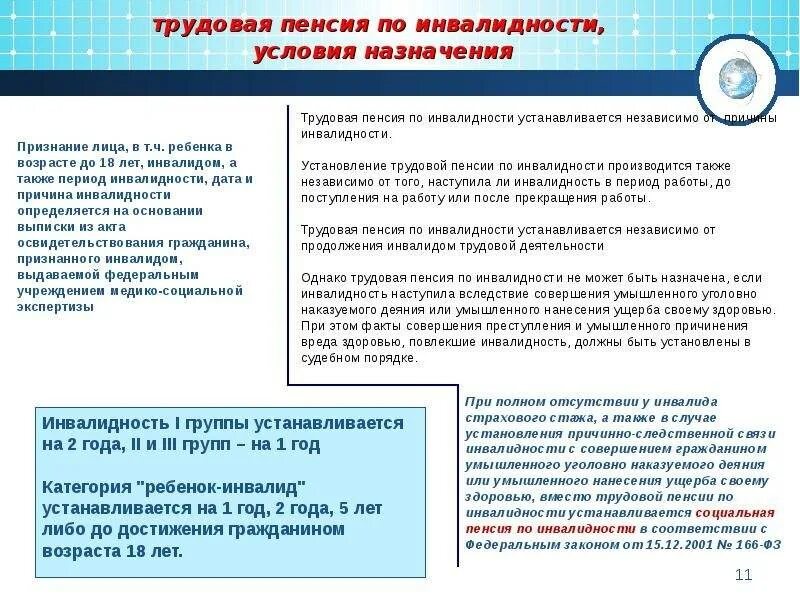 трудовая пенсия по инвалидности, условия назначения

Признание лица, в т.ч. ребенка в возрасте до 18 лет, инвалидом, а также период инвалидности, дата и причина инвалидности определяется на основании выписки из акта освидетельствования гражданина, признанного инвалидом, выдаваемой федеральным учреждением медико-социальной экспертизы

Трудовая пенсия по инвалидности устанавливается независимо от причины инвалидности.

Установление трудовой пенсии по инвалидности производится также независимо от того, наступила ли инвалидность в период работы, до поступления на работу или после прекращения работы.

Трудовая пенсия по инвалидности устанавливается независимо от продолжения инвалидом трудовой деятельности

Однако трудовая пенсия по инвалидности не может быть назначена, если инвалидность наступила вследствие совершения умышленного уголовно наказуемого деяния или умышленного нанесения ущерба своему здоровью. При этом факты совершения преступления и умышленного причинения вреда здоровью, повлекшие инвалидность, должны быть установлены в судебном порядке.

Инвалидность I группы устанавливается на 2 года, II и III групп – на 1 год

Категория "ребенок-инвалид" устанавливается на 1 год, 2 года, 5 лет либо до достижения гражданином возраста 18 лет.

При полном отсутствии у инвалида страхового стажа, а также в случае установления причинно-следственной связи инвалидности с совершением гражданином умышленного уголовно наказуемого деяния или умышленного нанесения ущерба своему здоровью, вместо трудовой пенсии по инвалидности устанавливается социальная пенсия по инвалидности в соответствии с Федеральным законом от 15.12.2001 № 166-ФЗ

11